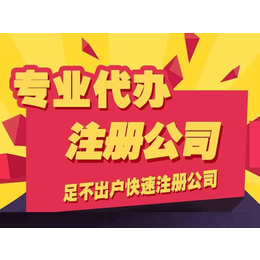 专业代办
注册公司
足不出户快速注册公司